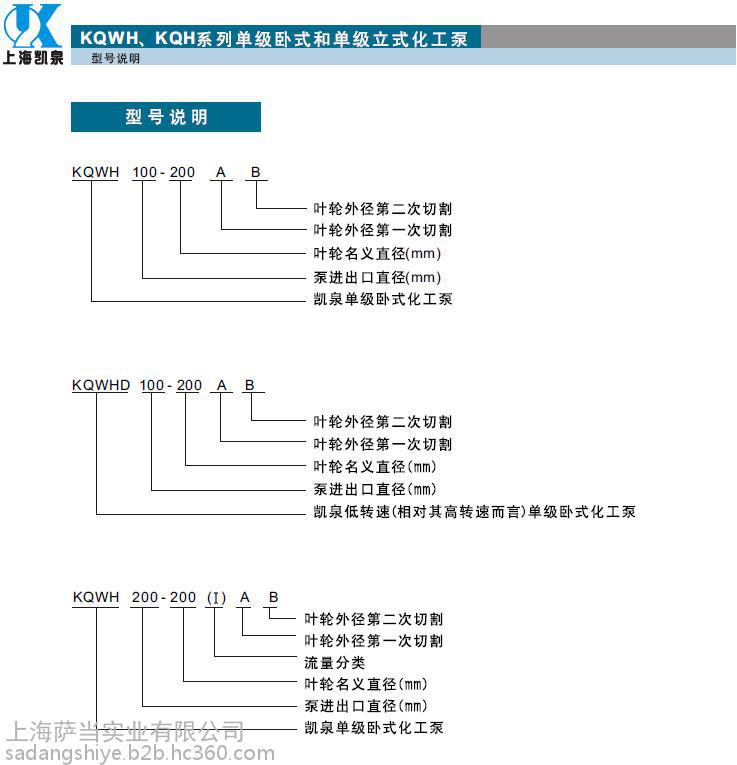 上海凯泉

KQWH、KQH系列单级卧式和单级立式化工泵

型号说明

型号说明

KQWH 100-200 A B

叶轮外径第二次切割
叶轮外径第一次切割
叶轮名义直径(mm)
泵进出口直径(mm)
凯泉单级卧式化工泵

KQWHD 100-200 A B

叶轮外径第二次切割
叶轮外径第一次切割
叶轮名义直径(mm)
泵进出口直径(mm)
凯泉低转速(相对其高转速而言)单级卧式化工泵

KQWH 200-200 (I) A B

叶轮外径第二次切割
叶轮外径第一次切割
流量分类
叶轮名义直径(mm)
泵进出口直径(mm)
凯泉单级卧式化工泵

上海萨当实业有限公司
sadangshiye.b2b.hc360.com